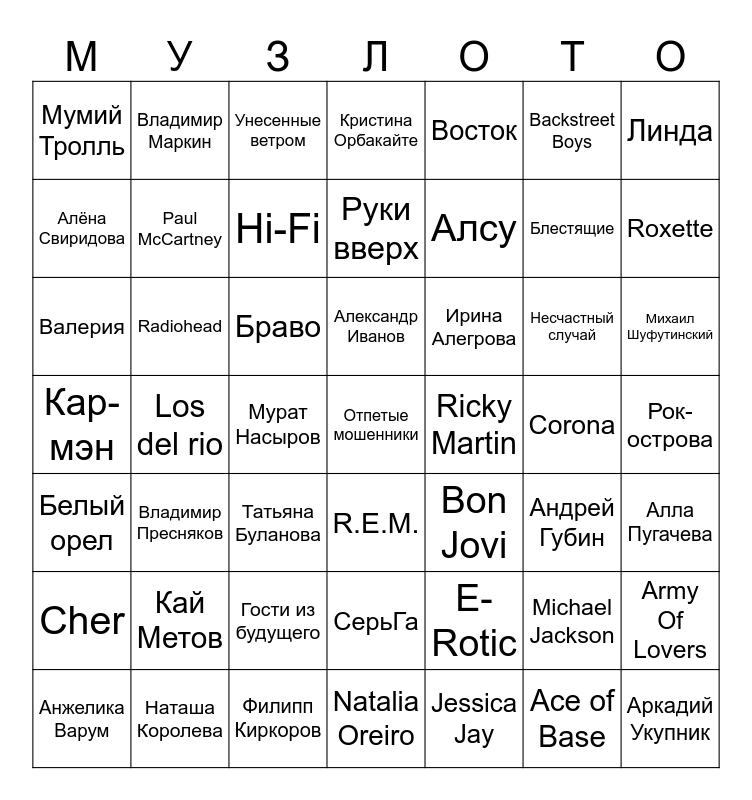 | М | У | З | Л | О | Т | О |
|---|---|---|---|---|---|---|
| Мумий Тролль | Владимир Маркин | Унесенные ветром | Кристина Орбакайте | Восток | Backstreet Boys | Линда |
| Алёна Свиридова | Paul McCartney | Hi-Fi | Руки вверх | Алсу | Блестящие | Roxette |
| Валерия | Radiohead | Браво | Александр Иванов | Ирина Алегрова | Несчастный случай | Михаил Шуфутинский |
| Кар-мэн | Los del rio | Мурат Насыров | Отпетые мошенники | Ricky Martin | Corona | Рок-острова |
| Белый орел | Владимир Пресняков | Татьяна Буланова | R.E.M. | Bon Jovi | Андрей Губин | Алла Пугачева |
| Cher | Кай Метов | Гости из будущего | СерьГа | E-Rotic | Michael Jackson | Army Of Lovers |
| Анжелика Варум | Наташа Королева | Филипп Киркоров | Natalia Oreiro | Jessica Jay | Ace of Base | Аркадий Укупник |